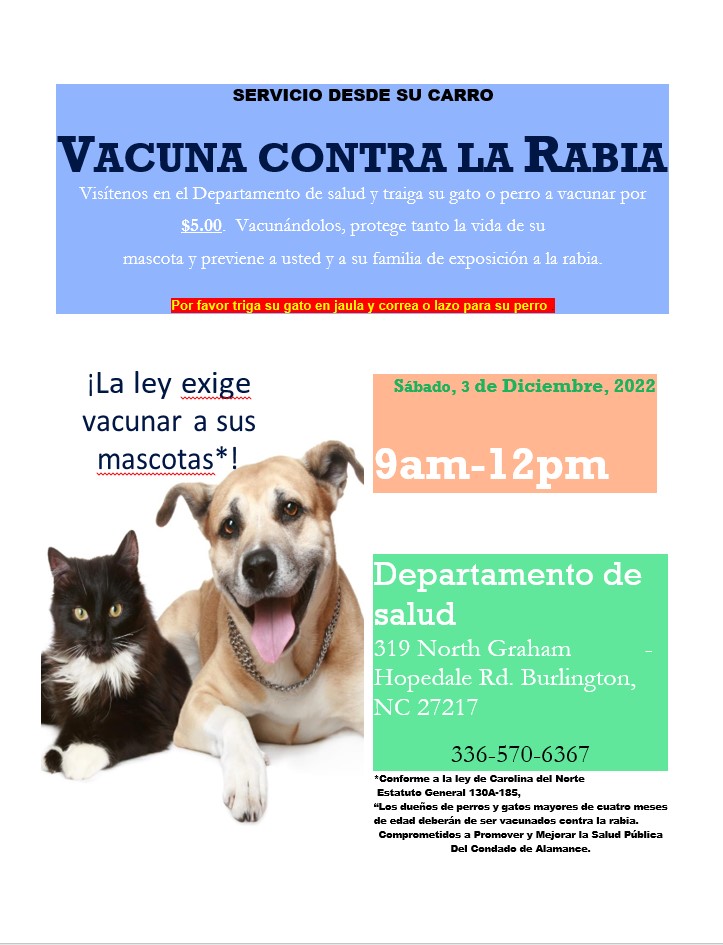 SERVICIO DESDE SU CARRO

VACUNA CONTRA LA RABIA

Visítenos en el Departamento de salud y traiga su gato o perro a vacunar por $5.00. Vacunándolos, protege tanto la vida de su mascota y previene a usted y a su familia de exposición a la rabia.

Por favor triga su gato en jaula y correa o lazo para su perro

¡La ley exige vacunar a sus mascotas*!

Sábado, 3 de Diciembre, 2022

9am-12pm

Departamento de salud

319 North Graham - Hopedale Rd. Burlington, NC 27217

336-570-6367

*Conforme a la ley de Carolina del Norte
Estatuto General 130A-185,
"Los dueños de perros y gatos mayores de cuatro meses de edad deberán de ser vacunados contra la rabia.
Comprometidos a Promover y Mejorar la Salud Pública Del Condado de Alamance.